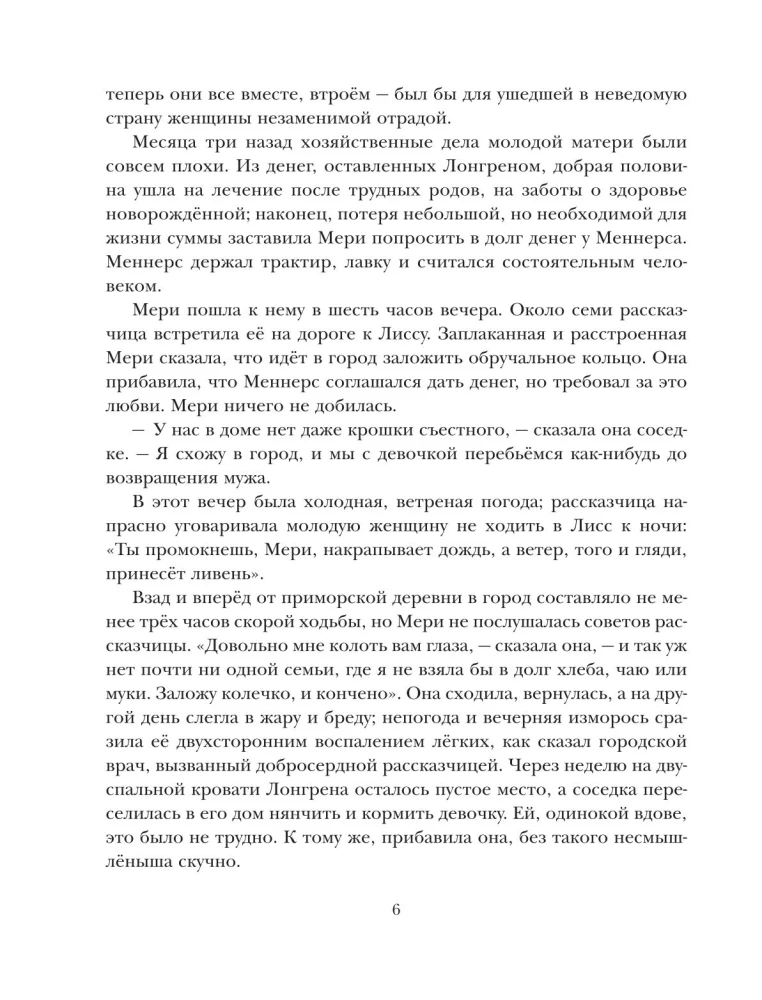 теперь они все вместе, втроём — был бы для ушедшей в неведомую страну женщины незаменимой отрадой.

Месяца три назад хозяйственные дела молодой матери были совсем плохи. Из денег, оставленных Лонгреном, добрая половина ушла на лечение после трудных родов, на заботы о здоровье новорождённой; наконец, потеря небольшой, но необходимой для жизни суммы заставила Мери попросить в долг денег у Меннерса. Меннерс держал трактир, лавку и считался состоятельным человеком.

Мери пошла к нему в шесть часов вечера. Около семи рассказчица встретила её на дороге к Лиссу. Заплаканная и расстроенная Мери сказала, что идёт в город заложить обручальное кольцо. Она прибавила, что Меннерс соглашался дать денег, но требовал за это любви. Мери ничего не добилась.

— У нас в доме нет даже крошки съестного, — сказала она соседке. — Я схожу в город, и мы с девочкой перебьёмся как-нибудь до возвращения мужа.

В этот вечер была холодная, ветреная погода; рассказчица напрасно уговаривала молодую женщину не ходить в Лисс к ночи: «Ты промокнешь, Мери, накрапывает дождь, а ветер, того и гляди, принесёт ливень».

Взад и вперёд от приморской деревни в город составляло не менее трёх часов скорой ходьбы, но Мери не послушалась советов рассказчицы. «Довольно мне колоть вам глаза, — сказала она, — и так уж нет почти ни одной семьи, где я не взяла бы в долг хлеба, чаю или муки. Заложу колечко, и кончено». Она сходила, вернулась, а на другой день слегла в жару и бреду; непогода и вечерняя изморось сразила её двухсторонним воспалением лёгких, как сказал городской врач, вызванный добросердной рассказчицей. Через неделю на двуспальной кровати Лонгрена осталось пустое место, а соседка переселилась в его дом нянчить и кормить девочку. Ей, одинокой вдове, это было не трудно. К тому же, прибавила она, без такого несмышлёныша скучно.

6